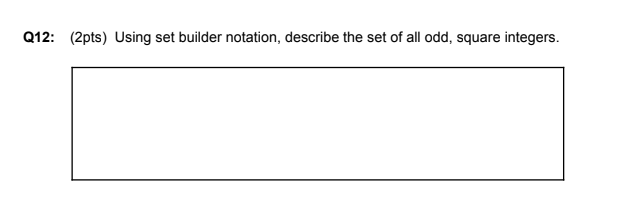 Q12: (2pts) Using set builder notation, describe the set of all odd, square integers.